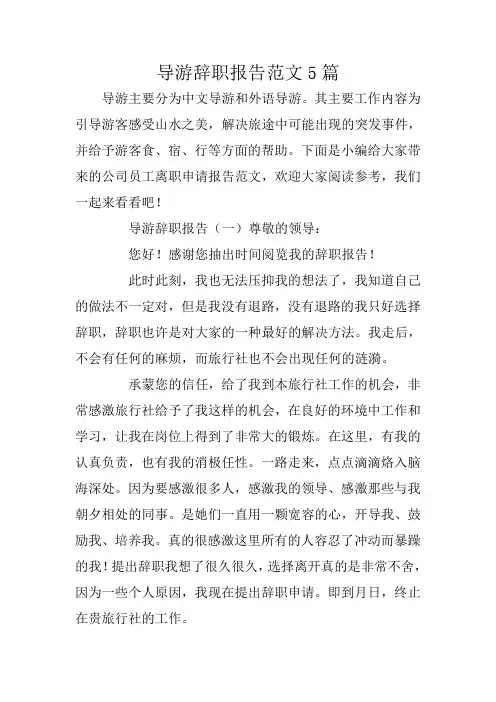 导游辞职报告范文5篇

导游主要分为中文导游和外语导游。其主要工作内容为引导游客感受山水之美，解决旅途中可能出现的突发事件，并给予游客食、宿、行等方面的帮助。下面是小编给大家带来的公司员工离职申请报告范文，欢迎大家阅读参考，我们一起来看看吧！

导游辞职报告（一）尊敬的领导：

您好！感谢您抽出时间阅览我的辞职报告！

此时此刻，我也无法压抑我的想法了，我知道自己的做法不一定对，但是我没有退路，没有退路的我只好选择辞职，辞职也许是对大家的一种最好的解决方法。我走后，不会有任何的麻烦，而旅行社也不会出现任何的涟漪。

承蒙您的信任，给了我到本旅行社工作的机会，非常感激旅行社给予了我这样的机会，在良好的环境中工作和学习，让我在岗位上得到了非常大的锻炼。在这里，有我的认真负责，也有我的消极任性。一路走来，点点滴滴烙入脑海深处。因为要感激很多人，感激我的领导、感激那些与我朝夕相处的同事。是她们一直用一颗宽容的心，开导我、鼓励我、培养我。真的很感激这里所有的人容忍了冲动而暴躁的我！提出辞职我想了很久很久，选择离开真的是非常不舍，因为一些个人原因，我现在提出辞职申请。即到月日，终止在贵旅行社的工作。